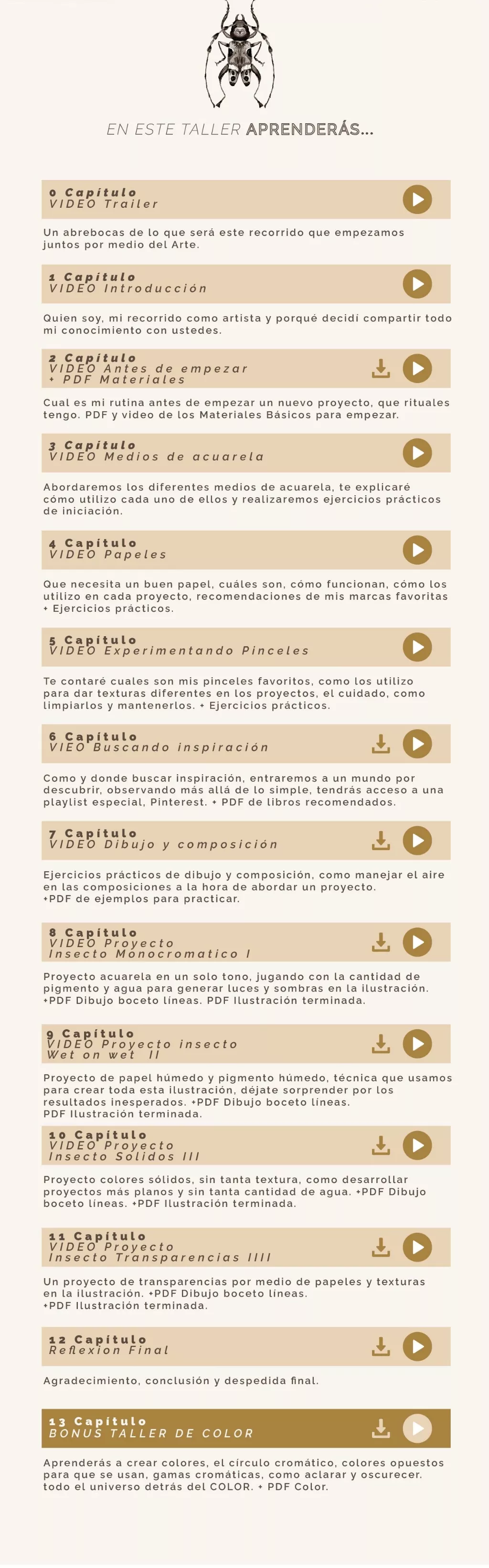 EN ESTE TALLER APRENDERÁS...

0 Capítulo
VIDEO Trailer

Un abrebocas de lo que será este recorrido que empezamos juntos por medio del Arte.

1 Capítulo
VIDEO Introducción

Quien soy, mi recorrido como artista y porqué decidí compartir todo mi conocimiento con ustedes.

2 Capítulo
VIDEO Antes de empezar
+ PDF Materiales

Cual es mi rutina antes de empezar un nuevo proyecto, que rituales tengo. PDF y video de los Materiales Básicos para empezar.

3 Capítulo
VIDEO Medios de acuarela

Abordaremos los diferentes medios de acuarela, te explicaré cómo utilizo cada uno de ellos y realizaremos ejercicios prácticos de iniciación.

4 Capítulo
VIDEO Papeles

Que necesita un buen papel, cuáles son, cómo funcionan, cómo los utilizo en cada proyecto, recomendaciones de mis marcas favoritas + Ejercicios prácticos.

5 Capítulo
VIDEO Experimentando Pinceles

Te contaré cuales son mis pinceles favoritos, como los utilizo para dar texturas diferentes en los proyectos, el cuidado, como limpiarlos y mantenerlos. + Ejercicios prácticos.

6 Capítulo
VIEO Buscando inspiración

Como y donde buscar inspiración, entraremos a un mundo por descubrir, observando más allá de lo simple, tendrás acceso a una playlist especial, Pinterest. + PDF de libros recomendados.

7 Capítulo
VIDEO Dibujo y composición

Ejercicios prácticos de dibujo y composición, como manejar el aire en las composiciones a la hora de abordar un proyecto. +PDF de ejemplos para practicar.

8 Capítulo
VIDEO Proyecto
Insecto Monocromatico I

Proyecto acuarela en un solo tono, jugando con la cantidad de pigmento y agua para generar luces y sombras en la ilustración. +PDF Dibujo boceto líneas. PDF Ilustración terminada.

9 Capítulo
VIDEO Proyecto insecto
Wet on wet II

Proyecto de papel húmedo y pigmento húmedo, técnica que usamos para crear toda esta ilustración, déjate sorprender por los resultados inesperados. +PDF Dibujo boceto líneas.
PDF Ilustración terminada.

10 Capítulo
VIDEO Proyecto
Insecto Solidos III

Proyecto colores sólidos, sin tanta textura, como desarrollar proyectos más planos y sin tanta cantidad de agua. +PDF Dibujo boceto líneas. +PDF Ilustración terminada.

11 Capítulo
VIDEO Proyecto
Insecto Transparencias IIII

Un proyecto de transparencias por medio de papeles y texturas en la ilustración. +PDF Dibujo boceto líneas.
+PDF Ilustración terminada.

12 Capítulo
Reflexion Final

Agradecimiento, conclusión y despedida final.

13 Capítulo
BONUS TALLER DE COLOR

Aprenderás a crear colores, el círculo cromático, colores opuestos para que se usan, gamas cromáticas, como aclarar y oscurecer. todo el universo detrás del COLOR. + PDF Color.